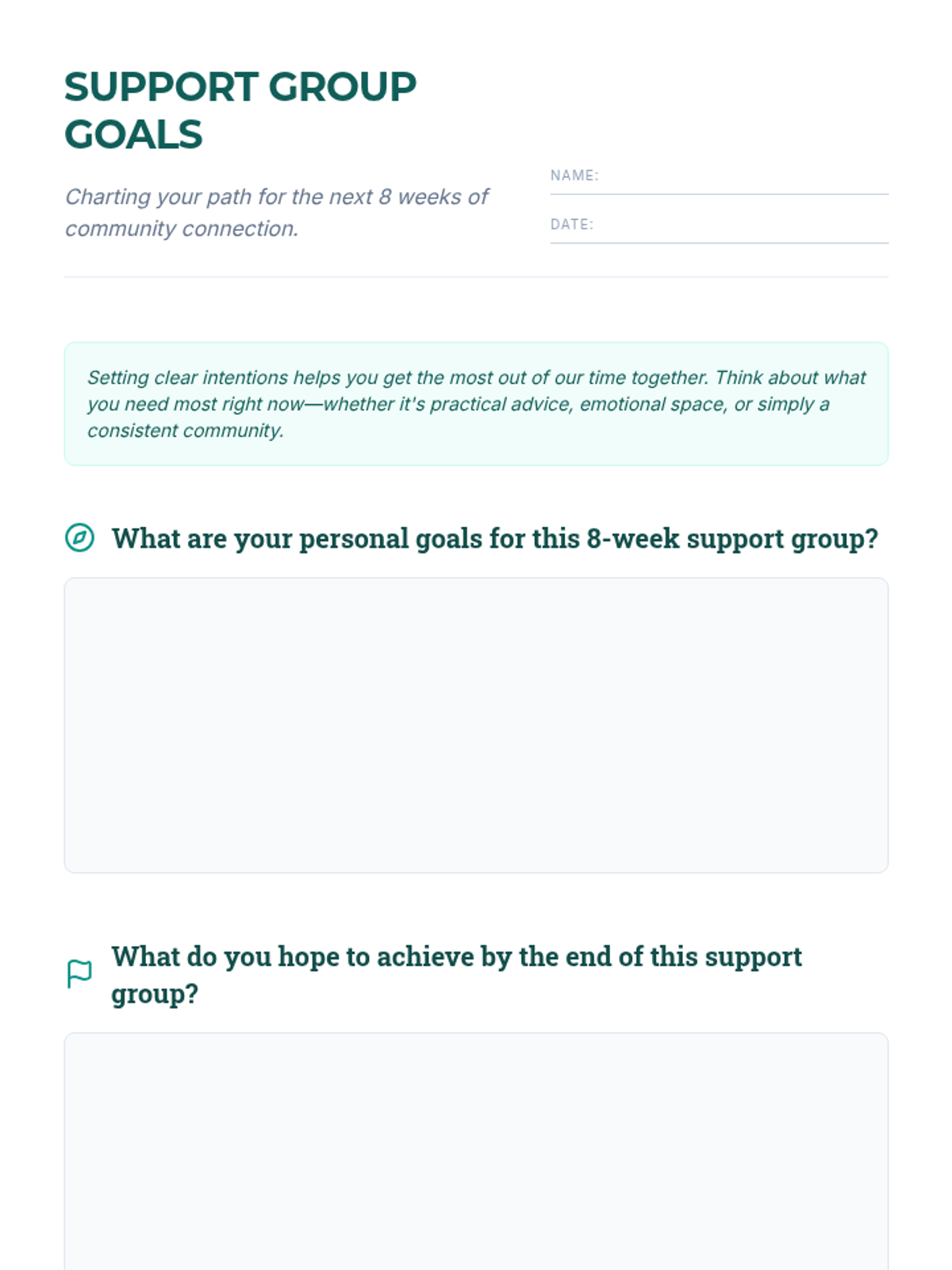 SUPPORT GROUP GOALS

Charting your path for the next 8 weeks of community connection.

NAME:

DATE:

Setting clear intentions helps you get the most out of our time together. Think about what you need most right now—whether it's practical advice, emotional space, or simply a consistent community.

What are your personal goals for this 8-week support group?

What do you hope to achieve by the end of this support group?